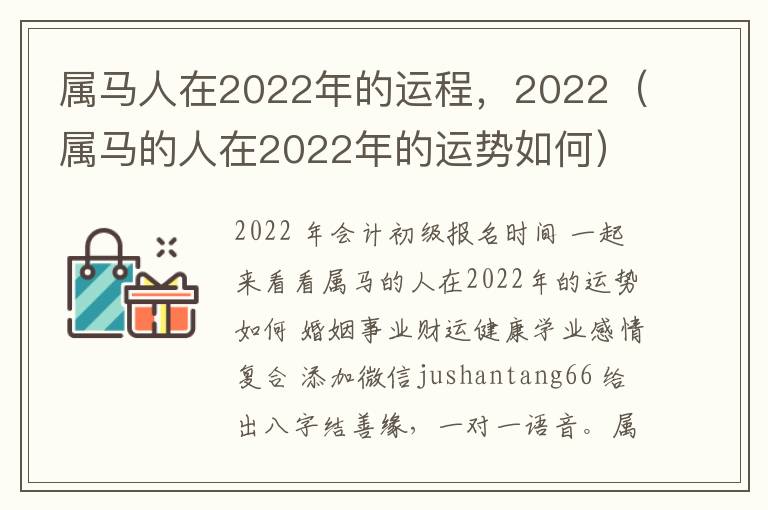 属马人在2022年的运程，2022（属马的人在2022年的运势如何）

2022 年会计初级报名时间 一起来看看属马的人在2022年的运势如何 婚姻事业财运健康学业感情复合 添加微信jushantang66 给出八字结善缘，一对一语音。属